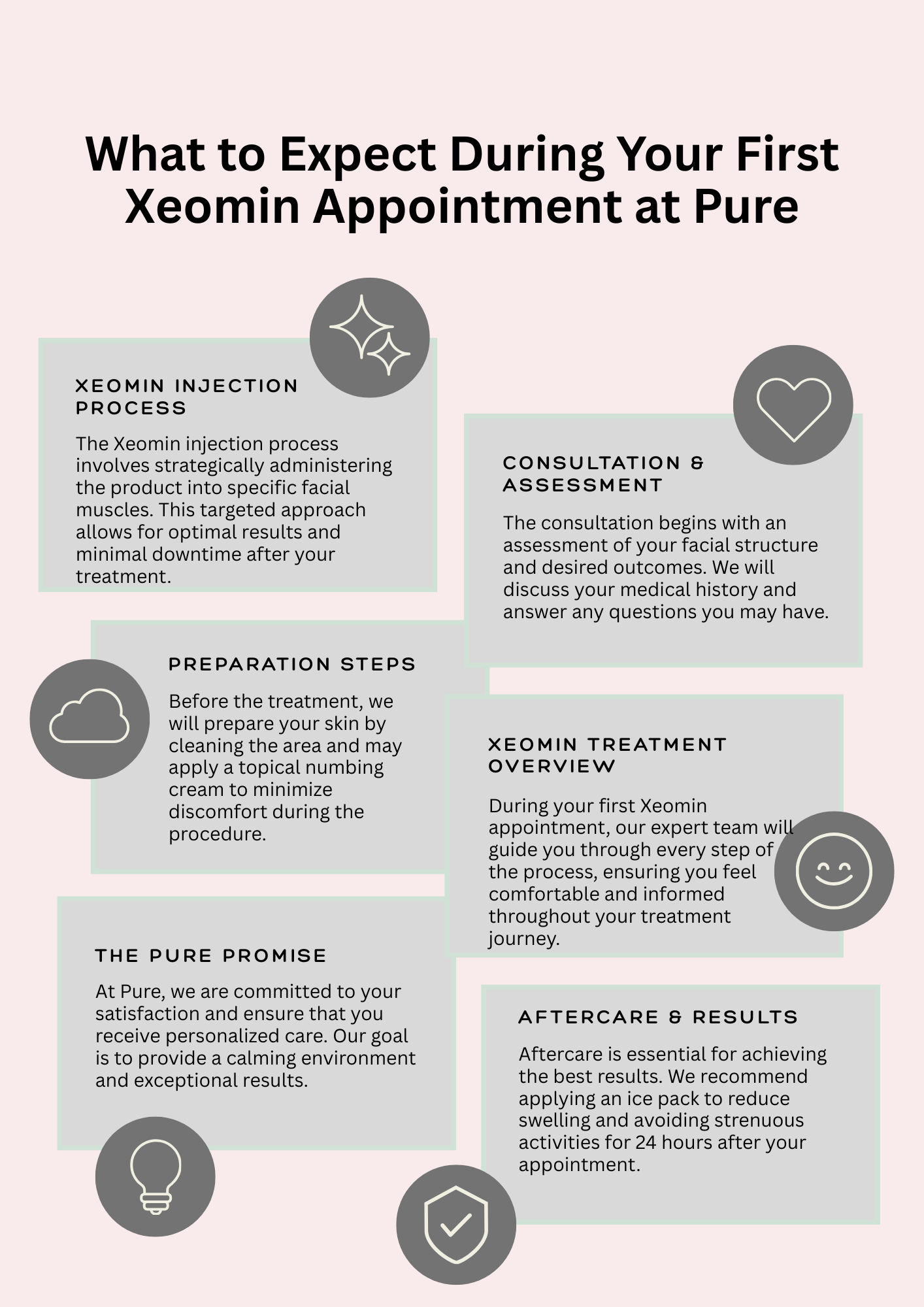 What to Expect During Your First Xeomin Appointment at Pure

XEOMIN INJECTION PROCESS

The Xeomin injection process involves strategically administering the product into specific facial muscles. This targeted approach allows for optimal results and minimal downtime after your treatment.

CONSULTATION & ASSESSMENT

The consultation begins with an assessment of your facial structure and desired outcomes. We will discuss your medical history and answer any questions you may have.

PREPARATION STEPS

Before the treatment, we will prepare your skin by cleaning the area and may apply a topical numbing cream to minimize discomfort during the procedure.

XEOMIN TREATMENT OVERVIEW

During your first Xeomin appointment, our expert team will guide you through every step of the process, ensuring you feel comfortable and informed throughout your treatment journey.

THE PURE PROMISE

At Pure, we are committed to your satisfaction and ensure that you receive personalized care. Our goal is to provide a calming environment and exceptional results.

AFTERCARE & RESULTS

Aftercare is essential for achieving the best results. We recommend applying an ice pack to reduce swelling and avoiding strenuous activities for 24 hours after your appointment.